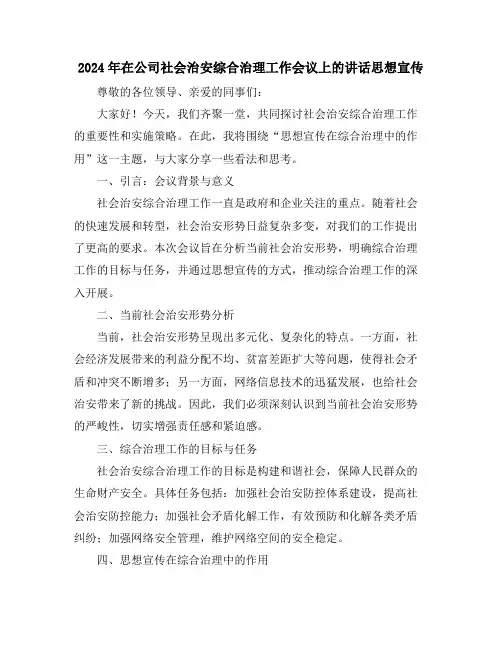 2024年在公司社会治安综合治理工作会议上的讲话思想宣传

尊敬的各位领导、亲爱的同事们：

大家好！今天，我们齐聚一堂，共同探讨社会治安综合治理工作的重要性和实施策略。在此，我将围绕“思想宣传在综合治理中的作用”这一主题，与大家分享一些看法和思考。

一、引言：会议背景与意义

社会治安综合治理工作一直是政府和企业关注的重点。随着社会的快速发展和转型，社会治安形势日益复杂多变，对我们的工作提出了更高的要求。本次会议旨在分析当前社会治安形势，明确综合治理工作的目标与任务，并通过思想宣传的方式，推动综合治理工作的深入开展。

二、当前社会治安形势分析

当前，社会治安形势呈现出多元化、复杂化的特点。一方面，社会经济发展带来的利益分配不均、贫富差距扩大等问题，使得社会矛盾和冲突不断增多；另一方面，网络信息技术的迅猛发展，也给社会治安带来了新的挑战。因此，我们必须深刻认识到当前社会治安形势的严峻性，切实增强责任感和紧迫感。

三、综合治理工作的目标与任务

社会治安综合治理工作的目标是构建和谐社会，保障人民群众的生命财产安全。具体任务包括：加强社会治安防控体系建设，提高社会治安防控能力；加强社会矛盾化解工作，有效预防和化解各类矛盾纠纷；加强网络安全管理，维护网络空间的安全稳定。

四、思想宣传在综合治理中的作用